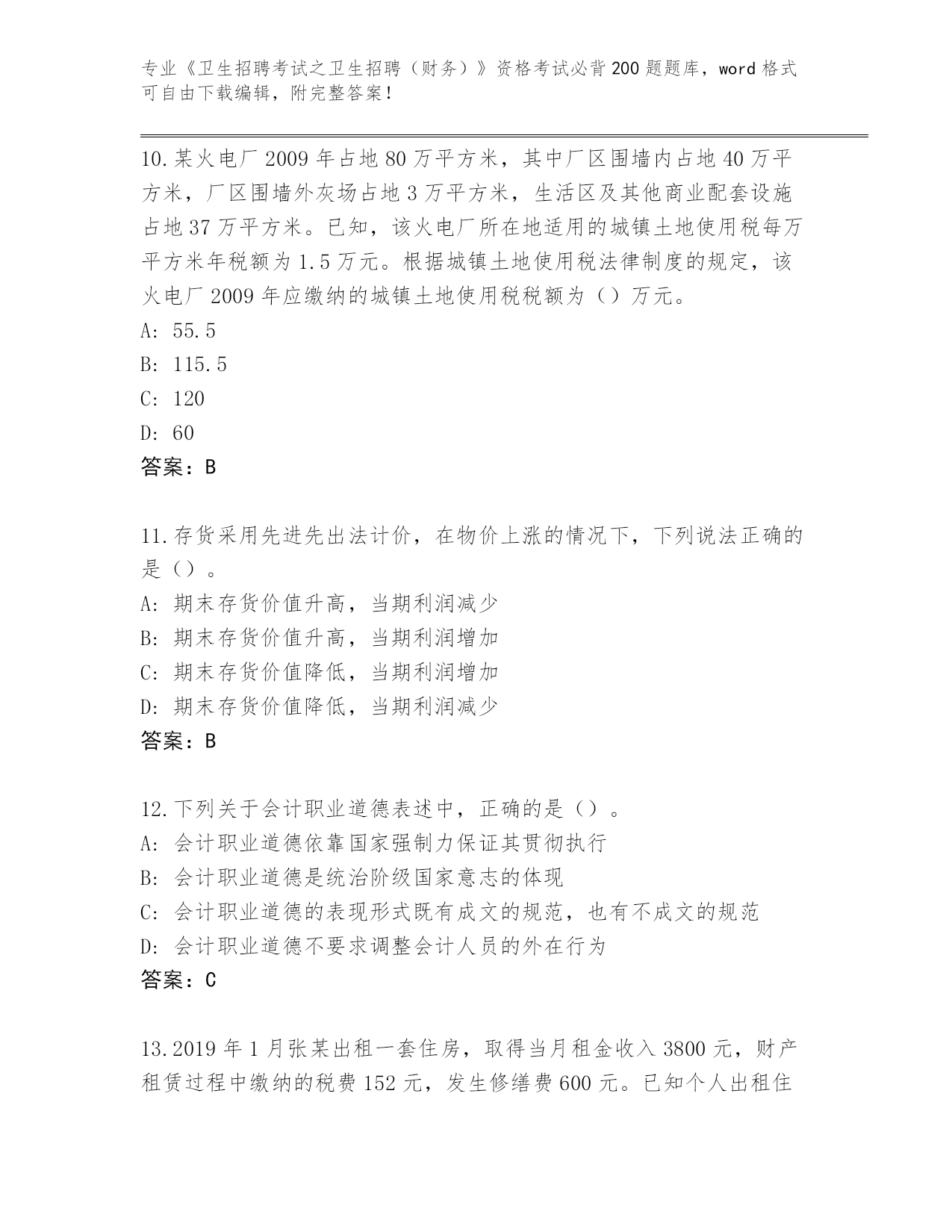 专业《卫生招聘考试之卫生招聘（财务）》资格考试必背200题题库，word格式可自由下载编辑，附完整答案！

10.某火电厂2009年占地80万平方米，其中厂区围墙内占地40万平方米，厂区围墙外灰场占地3万平方米，生活区及其他商业配套设施占地37万平方米。已知，该火电厂所在地适用的城镇土地使用税每万平方米年税额为1.5万元。根据城镇土地使用税法律制度的规定，该火电厂2009年应缴纳的城镇土地使用税税额为（）万元。
A: 55.5
B: 115.5
C: 120
D: 60
答案：B

11.存货采用先进先出法计价，在物价上涨的情况下，下列说法正确的是（）。
A: 期末存货价值升高，当期利润减少
B: 期末存货价值升高，当期利润增加
C: 期末存货价值降低，当期利润增加
D: 期末存货价值降低，当期利润减少
答案：B

12.下列关于会计职业道德表述中，正确的是（）。
A: 会计职业道德依靠国家强制力保证其贯彻执行
B: 会计职业道德是统治阶级国家意志的体现
C: 会计职业道德的表现形式既有成文的规范，也有不成文的规范
D: 会计职业道德不要求调整会计人员的外在行为
答案：C

13.2019年1月张某出租一套住房，取得当月租金收入3800元，财产租赁过程中缴纳的税费152元，发生修缮费600元。已知个人出租住